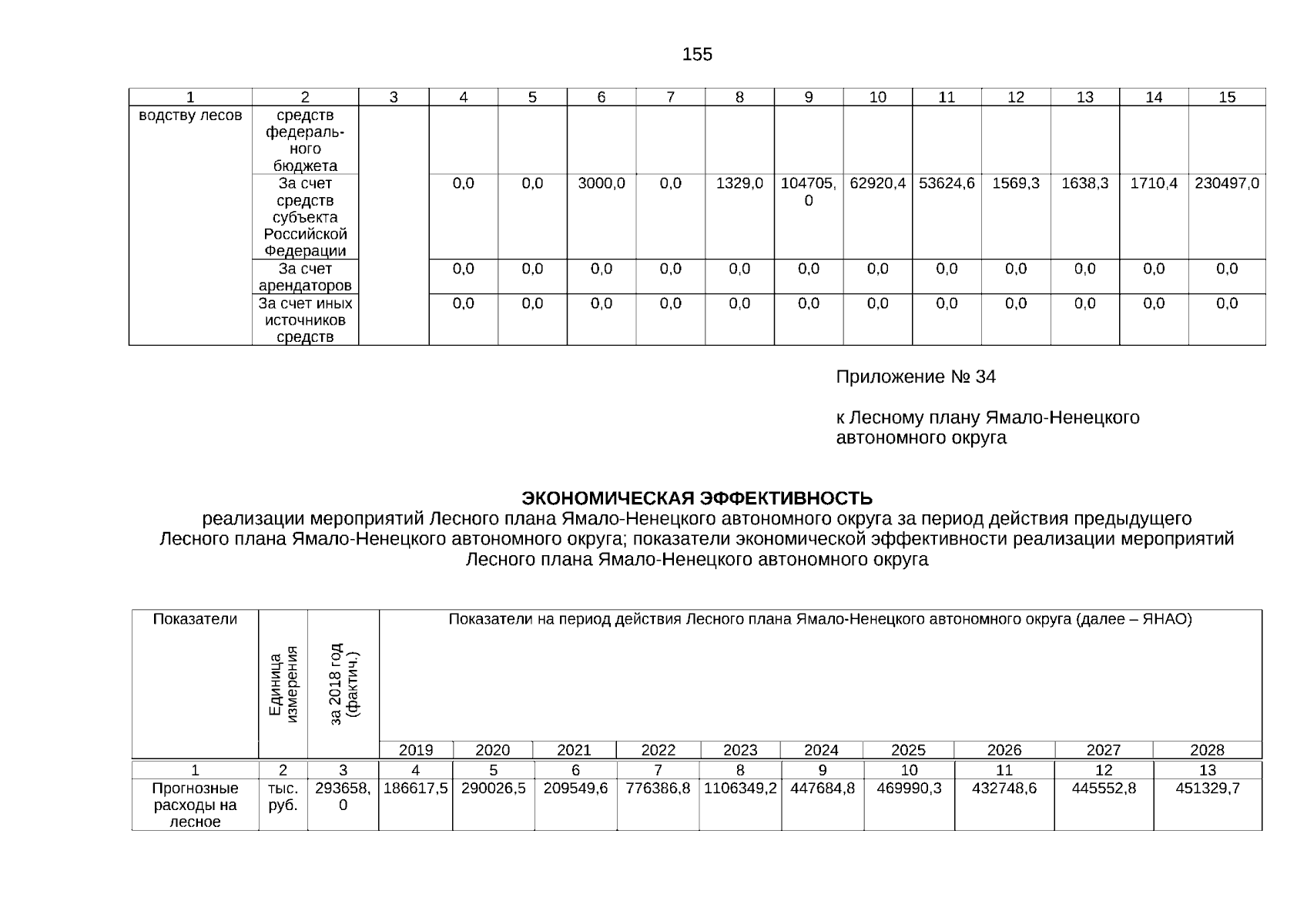 155

| 1 | 2 | 3 | 4 | 5 | 6 | 7 | 8 | 9 | 10 | 11 | 12 | 13 | 14 | 15 |
|---|---|---|---|---|---|---|---|---|---|---|---|---|---|---|
| водству лесов | средств федерального бюджета | | | | | | | | | | | | | |
| | За счет средств субъекта Российской Федерации | | 0,0 | 0,0 | 3000,0 | 0,0 | 1329,0 | 104705,0 | 62920,4 | 53624,6 | 1569,3 | 1638,3 | 1710,4 | 230497,0 |
| | За счет арендаторов | | 0,0 | 0,0 | 0,0 | 0,0 | 0,0 | 0,0 | 0,0 | 0,0 | 0,0 | 0,0 | 0,0 | 0,0 |
| | За счет иных источников средств | | 0,0 | 0,0 | 0,0 | 0,0 | 0,0 | 0,0 | 0,0 | 0,0 | 0,0 | 0,0 | 0,0 | 0,0 |

Приложение № 34

к Лесному плану Ямало-Ненецкого автономного округа

ЭКОНОМИЧЕСКАЯ ЭФФЕКТИВНОСТЬ
реализации мероприятий Лесного плана Ямало-Ненецкого автономного округа за период действия предыдущего Лесного плана Ямало-Ненецкого автономного округа; показатели экономической эффективности реализации мероприятий Лесного плана Ямало-Ненецкого автономного округа

| Показатели | Единица измерения | за 2018 год (фактич.) | Показатели на период действия Лесного плана Ямало-Ненецкого автономного округа (далее – ЯНАО) | | | | | | | | | |
|---|---|---|---|---|---|---|---|---|---|---|---|---|
| | | | 2019 | 2020 | 2021 | 2022 | 2023 | 2024 | 2025 | 2026 | 2027 | 2028 |
| 1 | 2 | 3 | 4 | 5 | 6 | 7 | 8 | 9 | 10 | 11 | 12 | 13 |
| Прогнозные расходы на лесное | тыс. руб. | 293658,0 | 186617,5 | 290026,5 | 209549,6 | 776386,8 | 1106349,2 | 447684,8 | 469990,3 | 432748,6 | 445552,8 | 451329,7 |